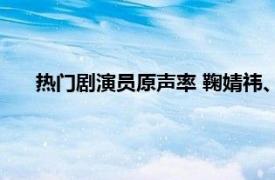 热门剧演员原声率 鞠婧祎、